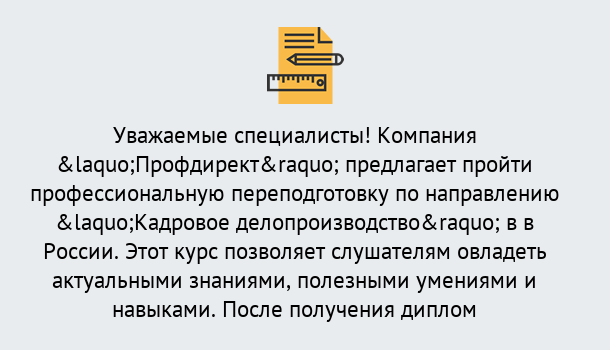 Уважаемые специалисты! Компания &laquo;Профдирект&raquo; предлагает пройти профессиональную переподготовку по направлению &laquo;Кадровое делопроизводство&raquo; в в России. Этот курс позволяет слушателям овладеть актуальными знаниями, полезными умениями и навыками. После получения диплом